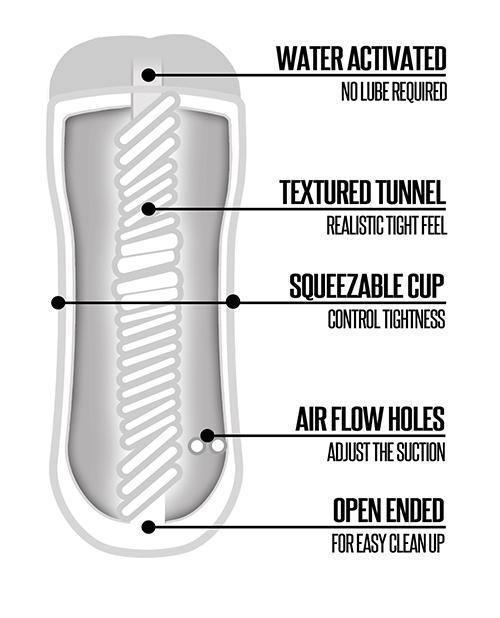 WATER ACTIVATED
NO LUBE REQUIRED

TEXTURED TUNNEL
REALISTIC TIGHT FEEL

SQUEEZABLE CUP
CONTROL TIGHTNESS

AIR FLOW HOLES
ADJUST THE SUCTION

OPEN ENDED
FOR EASY CLEAN UP